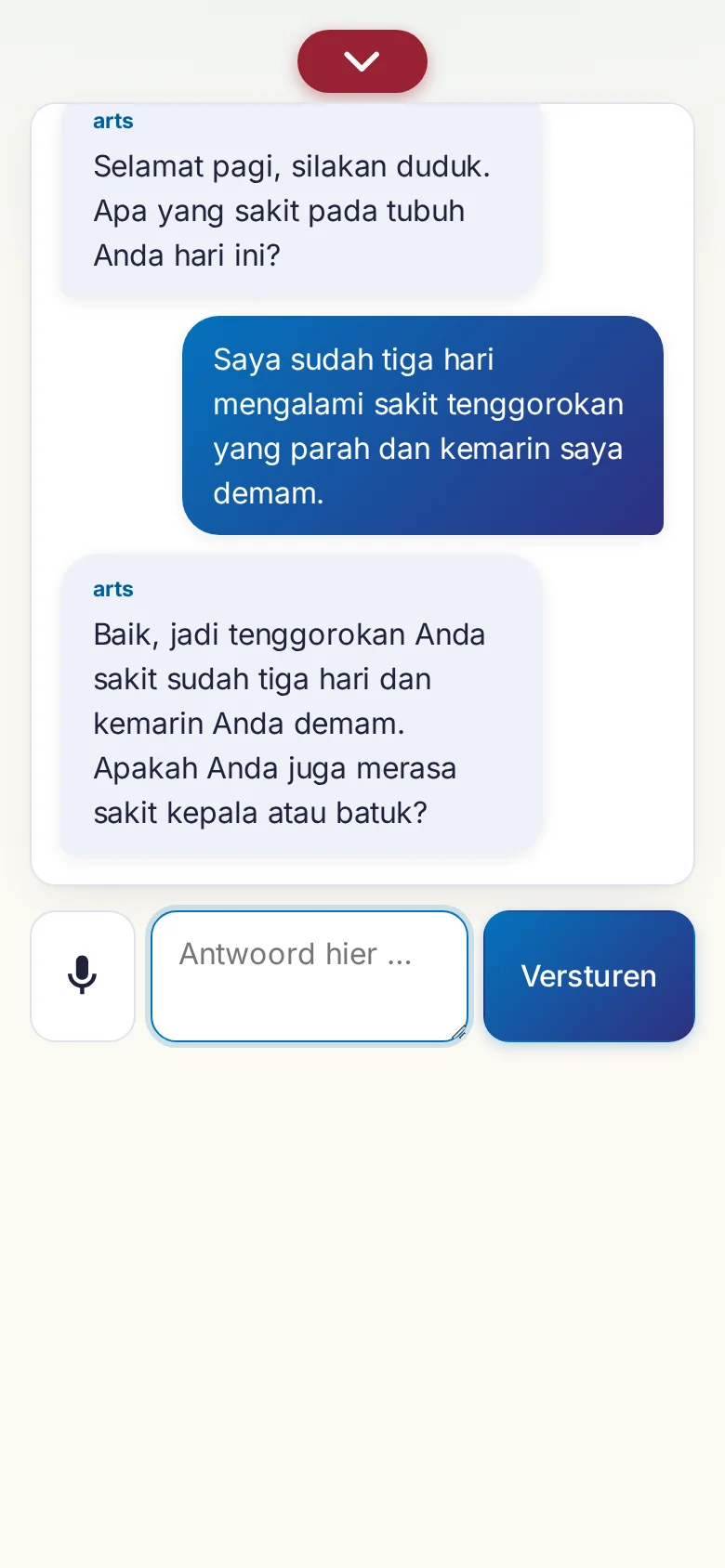 arts

Selamat pagi, silakan duduk. Apa yang sakit pada tubuh Anda hari ini?

Saya sudah tiga hari mengalami sakit tenggorokan yang parah dan kemarin saya demam.

arts

Baik, jadi tenggorokan Anda sakit sudah tiga hari dan kemarin Anda demam. Apakah Anda juga merasa sakit kepala atau batuk?

Antwoord hier ...

Versturen